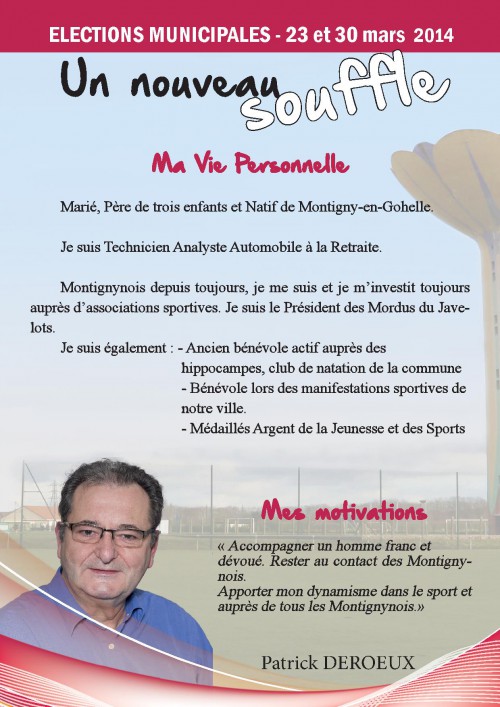 ELECTIONS MUNICIPALES - 23 et 30 mars 2014

Un nouveau souffle

Ma Vie Personnelle

Marié, Père de trois enfants et Natif de Montigny-en-Gohelle.

Je suis Technicien Analyste Automobile à la Retraite.

Montignynois depuis toujours, je me suis et je m'investit toujours auprès d'associations sportives. Je suis le Président des Mordus du Javelots.

Je suis également : - Ancien bénévole actif auprès des hippocampes, club de natation de la commune
- Bénévole lors des manifestations sportives de notre ville.
- Médaillés Argent de la Jeunesse et des Sports

Mes motivations

« Accompagner un homme franc et dévoué. Rester au contact des Montignynois.
Apporter mon dynamisme dans le sport et auprès de tous les Montignynois.»

Patrick DEROEUX